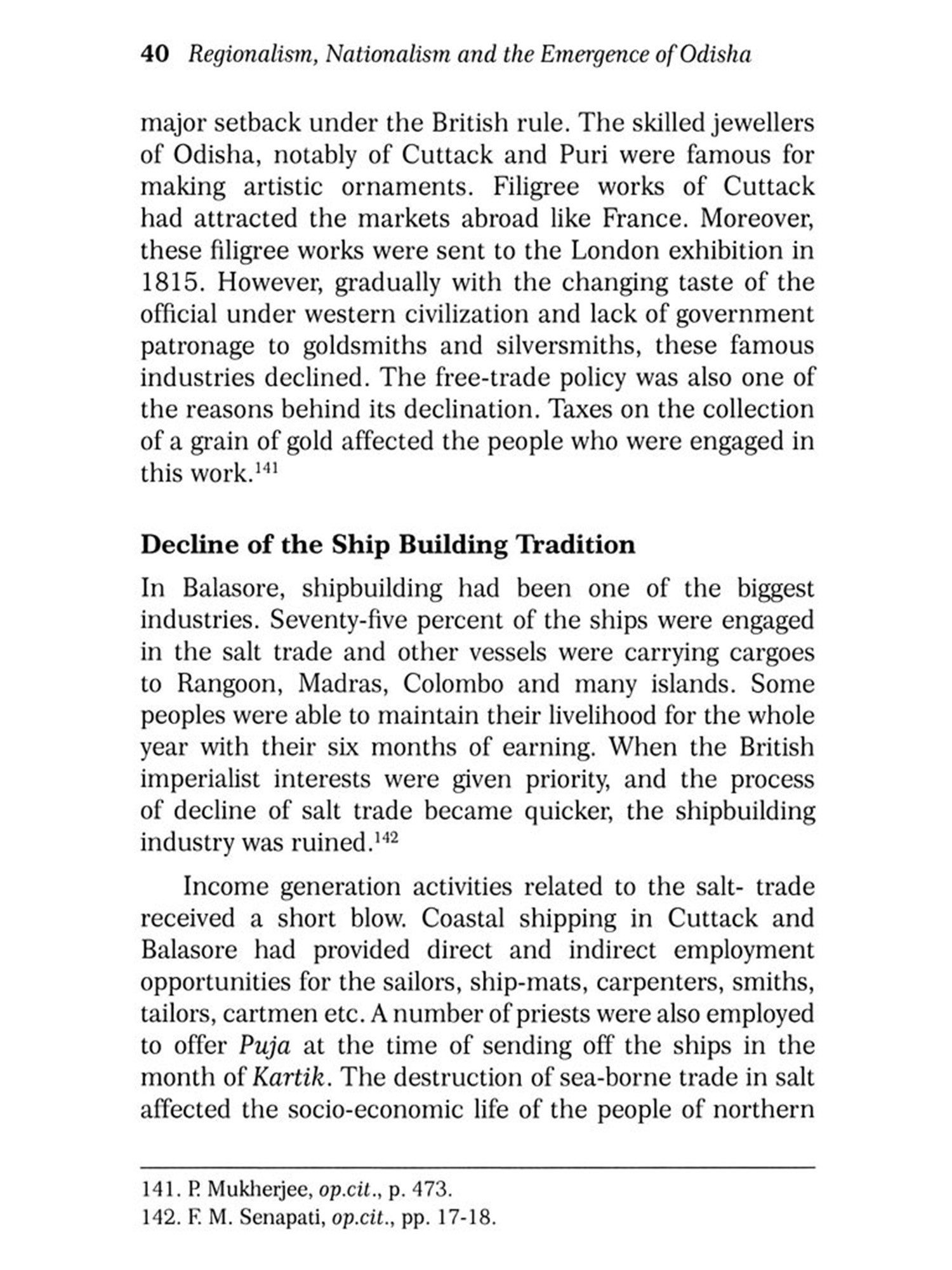 40 Regionalism, Nationalism and the Emergence of Odisha

major setback under the British rule. The skilled jewellers of Odisha, notably of Cuttack and Puri were famous for making artistic ornaments. Filigree works of Cuttack had attracted the markets abroad like France. Moreover, these filigree works were sent to the London exhibition in 1815. However, gradually with the changing taste of the official under western civilization and lack of government patronage to goldsmiths and silversmiths, these famous industries declined. The free-trade policy was also one of the reasons behind its declination. Taxes on the collection of a grain of gold affected the people who were engaged in this work.$^{141}$

Decline of the Ship Building Tradition

In Balasore, shipbuilding had been one of the biggest industries. Seventy-five percent of the ships were engaged in the salt trade and other vessels were carrying cargoes to Rangoon, Madras, Colombo and many islands. Some peoples were able to maintain their livelihood for the whole year with their six months of earning. When the British imperialist interests were given priority, and the process of decline of salt trade became quicker, the shipbuilding industry was ruined.$^{142}$

Income generation activities related to the salt- trade received a short blow. Coastal shipping in Cuttack and Balasore had provided direct and indirect employment opportunities for the sailors, ship-mats, carpenters, smiths, tailors, cartmen etc. A number of priests were also employed to offer Puja at the time of sending off the ships in the month of Kartik. The destruction of sea-borne trade in salt affected the socio-economic life of the people of northern

141. P. Mukherjee, op.cit., p. 473.
142. F. M. Senapati, op.cit., pp. 17-18.